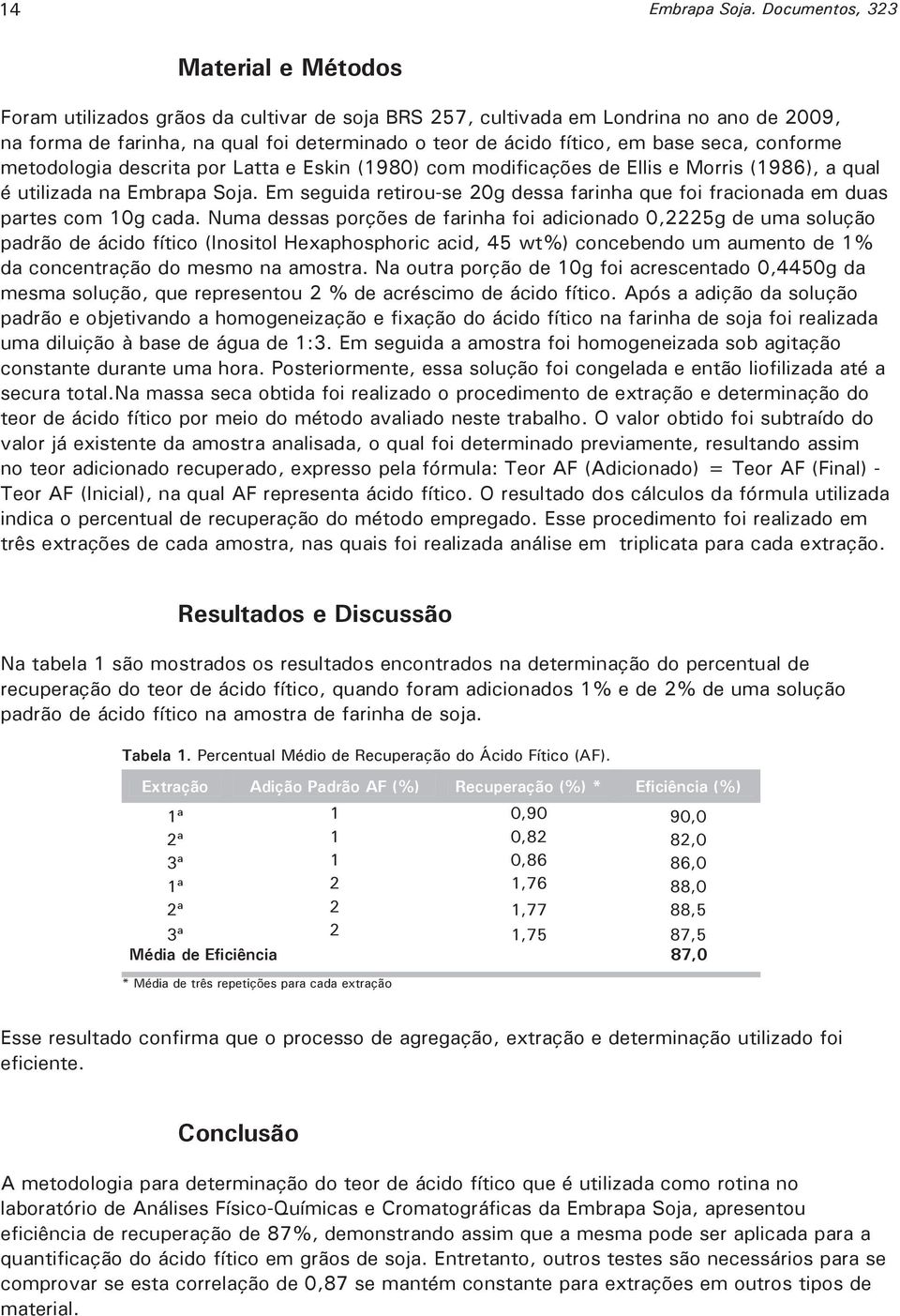 14 Embrapa Soja. Documentos, 323

Material e Métodos

Foram utilizados grãos da cultivar de soja BRS 257, cultivada em Londrina no ano de 2009, na forma de farinha, na qual foi determinado o teor de ácido fítico, em base seca, conforme metodologia descrita por Latta e Eskin (1980) com modificações de Ellis e Morris (1986), a qual é utilizada na Embrapa Soja. Em seguida retirou-se 20g dessa farinha que foi fracionada em duas partes com 10g cada. Numa dessas porções de farinha foi adicionado 0,2225g de uma solução padrão de ácido fítico (Inositol Hexaphosphoric acid, 45 wt%) concebendo um aumento de 1% da concentração do mesmo na amostra. Na outra porção de 10g foi acrescentado 0,4450g da mesma solução, que representou 2 % de acréscimo de ácido fítico. Após a adição da solução padrão e objetivando a homogeneização e fixação do ácido fítico na farinha de soja foi realizada uma diluição à base de água de 1:3. Em seguida a amostra foi homogeneizada sob agitação constante durante uma hora. Posteriormente, essa solução foi congelada e então liofilizada até a secura total.Na massa seca obtida foi realizado o procedimento de extração e determinação do teor de ácido fítico por meio do método avaliado neste trabalho. O valor obtido foi subtraído do valor já existente da amostra analisada, o qual foi determinado previamente, resultando assim no teor adicionado recuperado, expresso pela fórmula: Teor AF (Adicionado) = Teor AF (Final) - Teor AF (Inicial), na qual AF representa ácido fítico. O resultado dos cálculos da fórmula utilizada indica o percentual de recuperação do método empregado. Esse procedimento foi realizado em três extrações de cada amostra, nas quais foi realizada análise em triplicata para cada extração.

Resultados e Discussão

Na tabela 1 são mostrados os resultados encontrados na determinação do percentual de recuperação do teor de ácido fítico, quando foram adicionados 1% e de 2% de uma solução padrão de ácido fítico na amostra de farinha de soja.

Tabela 1. Percentual Médio de Recuperação do Ácido Fítico (AF).

| Extração | Adição Padrão AF (%) | Recuperação (%) * | Eficiência (%) |
|---|---|---|---|
| 1ª | 1 | 0,90 | 90,0 |
| 2ª | 1 | 0,82 | 82,0 |
| 3ª | 1 | 0,86 | 86,0 |
| 1ª | 2 | 1,76 | 88,0 |
| 2ª | 2 | 1,77 | 88,5 |
| 3ª | 2 | 1,75 | 87,5 |
| Média de Eficiência | | | 87,0 |

* Média de três repetições para cada extração

Esse resultado confirma que o processo de agregação, extração e determinação utilizado foi eficiente.

Conclusão

A metodologia para determinação do teor de ácido fítico que é utilizada como rotina no laboratório de Análises Físico-Químicas e Cromatográficas da Embrapa Soja, apresentou eficiência de recuperação de 87%, demonstrando assim que a mesma pode ser aplicada para a quantificação do ácido fítico em grãos de soja. Entretanto, outros testes são necessários para se comprovar se esta correlação de 0,87 se mantém constante para extrações em outros tipos de material.